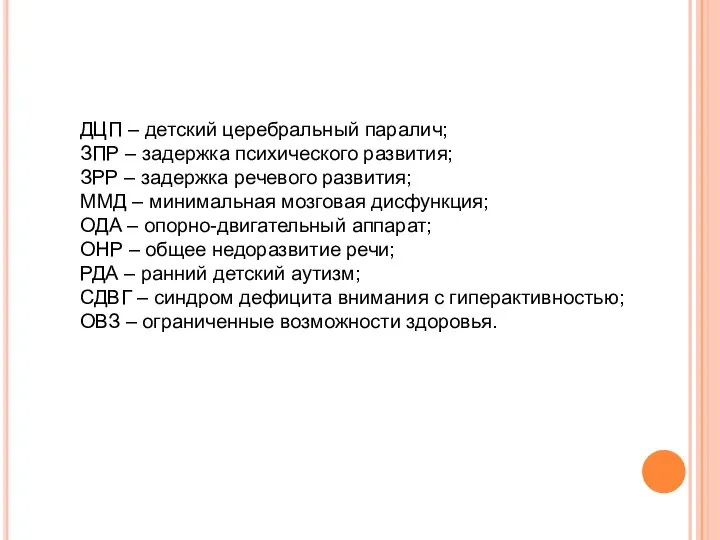 ДЦП – детский церебральный паралич;
ЗПР – задержка психического развития;
ЗРР – задержка речевого развития;
ММД – минимальная мозговая дисфункция;
ОДА – опорно-двигательный аппарат;
ОНР – общее недоразвитие речи;
РДА – ранний детский аутизм;
СДВГ – синдром дефицита внимания с гиперактивностью;
ОВЗ – ограниченные возможности здоровья.